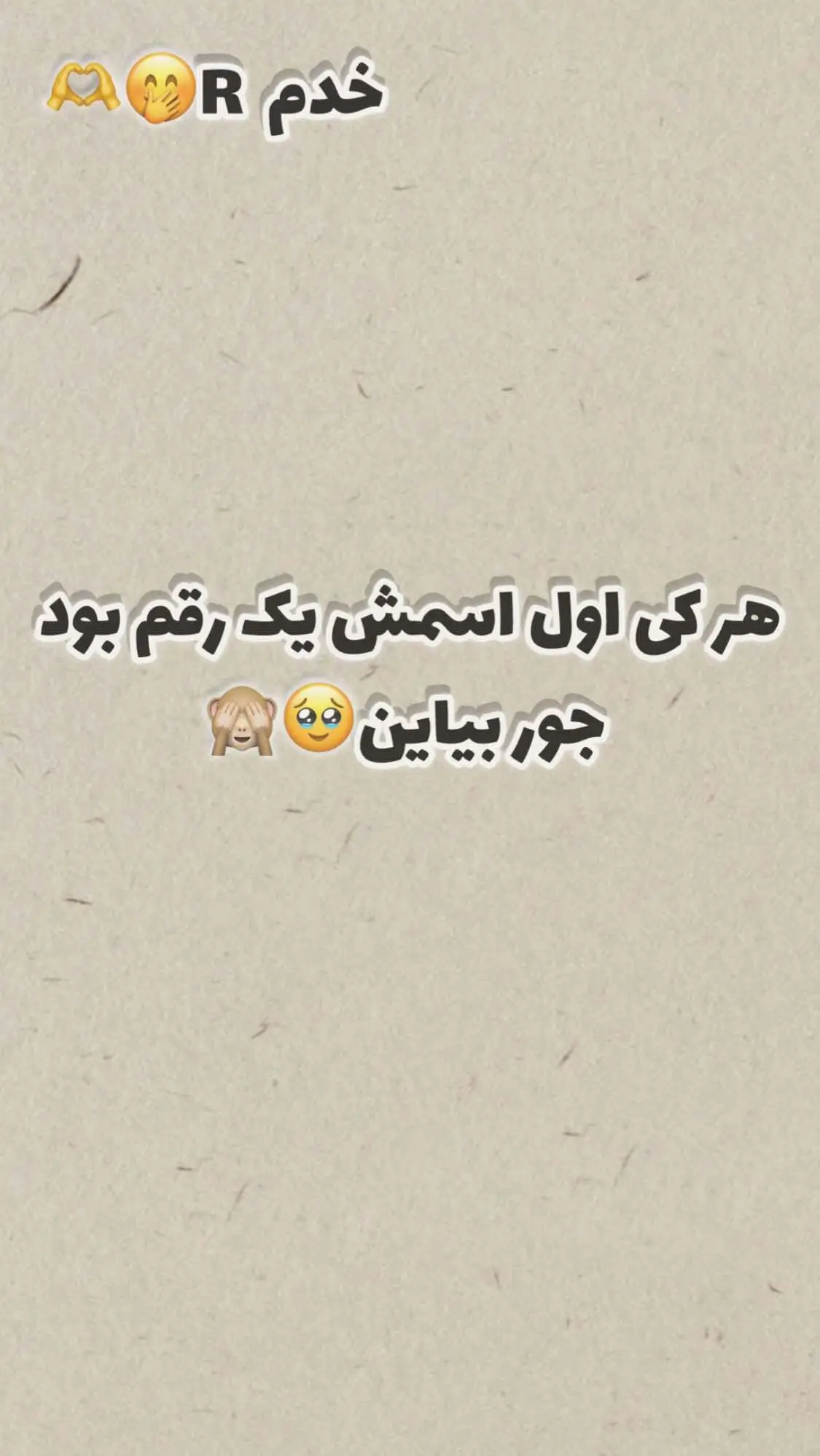 خدم R🤭🫶

هر کی اول اسمش یک رقم بود جور بیاین🥹🙈